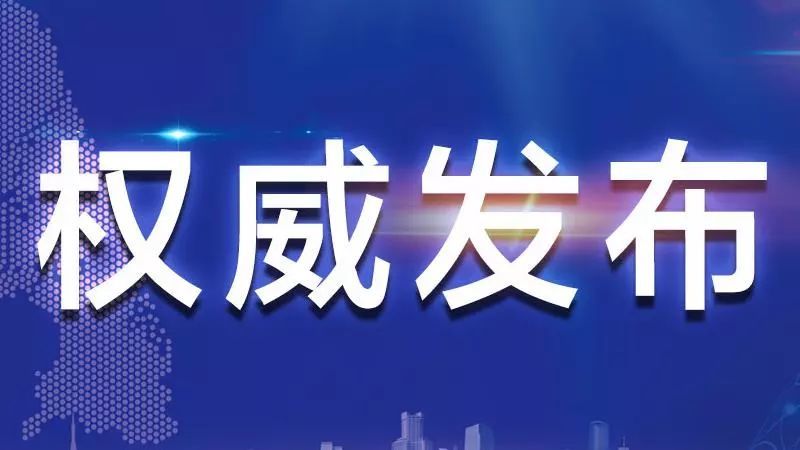 权威发布